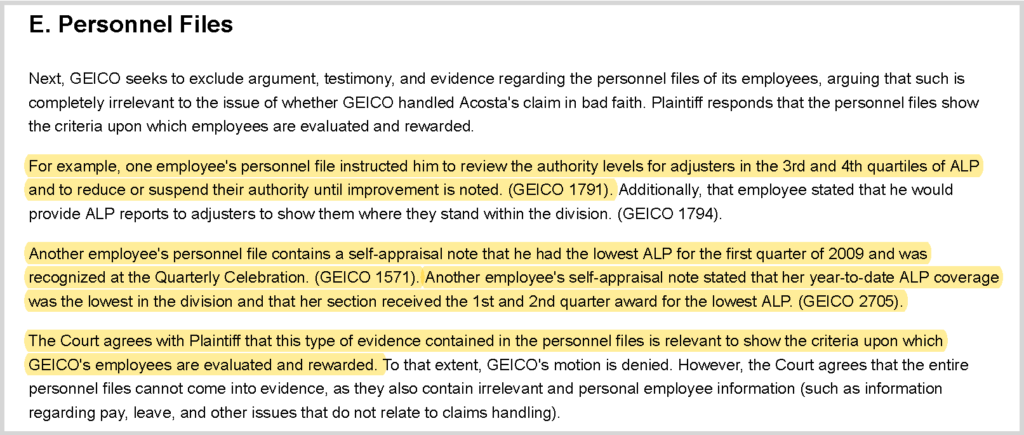 E. Personnel Files

Next, GEICO seeks to exclude argument, testimony, and evidence regarding the personnel files of its employees, arguing that such is completely irrelevant to the issue of whether GEICO handled Acosta's claim in bad faith. Plaintiff responds that the personnel files show the criteria upon which employees are evaluated and rewarded.

For example, one employee's personnel file instructed him to review the authority levels for adjusters in the 3rd and 4th quartiles of ALP and to reduce or suspend their authority until improvement is noted. (GEICO 1791). Additionally, that employee stated that he would provide ALP reports to adjusters to show them where they stand within the division. (GEICO 1794).

Another employee's personnel file contains a self-appraisal note that he had the lowest ALP for the first quarter of 2009 and was recognized at the Quarterly Celebration. (GEICO 1571). Another employee's self-appraisal note stated that her year-to-date ALP coverage was the lowest in the division and that her section received the 1st and 2nd quarter award for the lowest ALP. (GEICO 2705).

The Court agrees with Plaintiff that this type of evidence contained in the personnel files is relevant to show the criteria upon which GEICO's employees are evaluated and rewarded. To that extent, GEICO's motion is denied. However, the Court agrees that the entire personnel files cannot come into evidence, as they also contain irrelevant and personal employee information (such as information regarding pay, leave, and other issues that do not relate to claims handling).